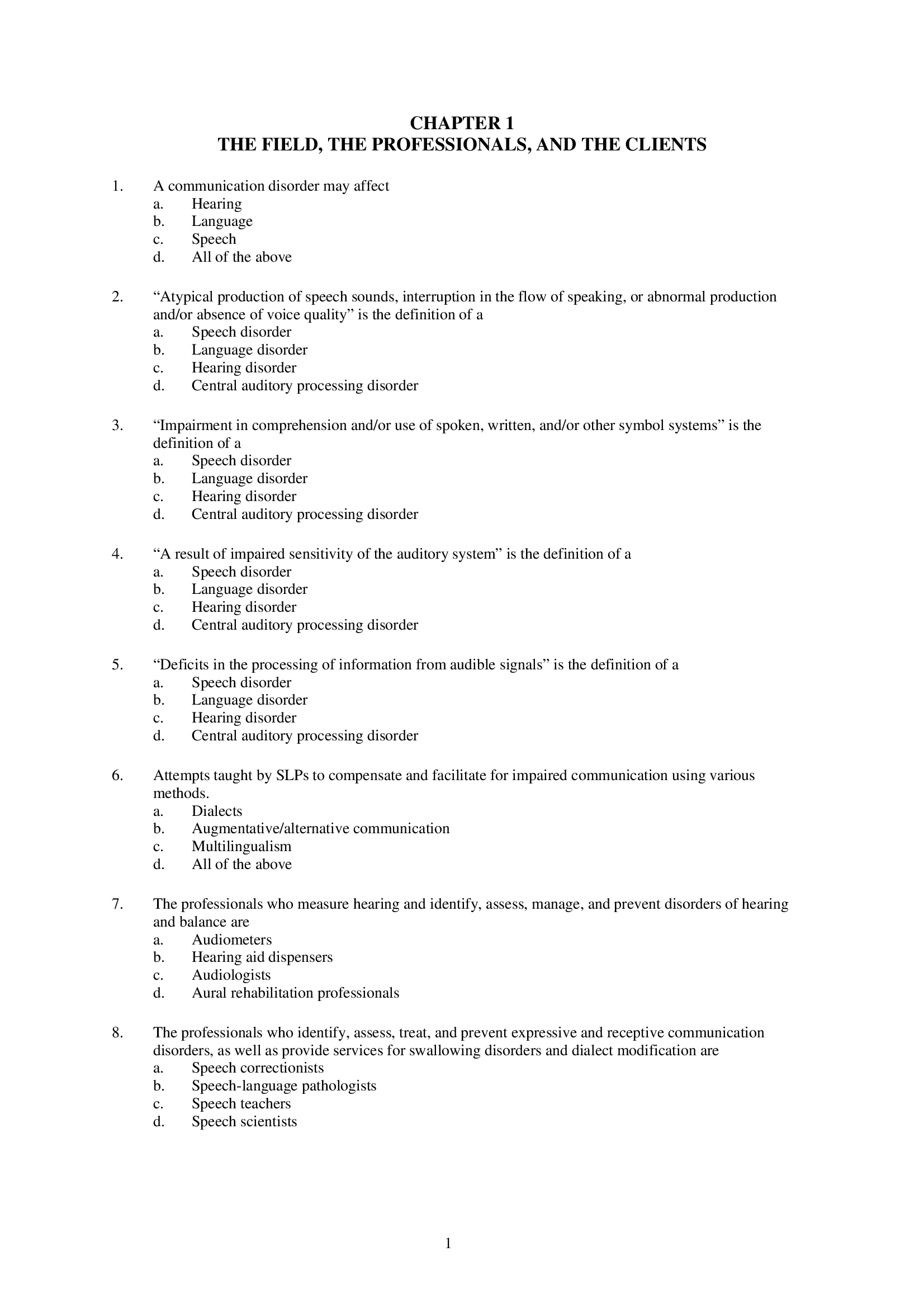 CHAPTER 1
THE FIELD, THE PROFESSIONALS, AND THE CLIENTS

1. A communication disorder may affect
a. Hearing
b. Language
c. Speech
d. All of the above

2. “Atypical production of speech sounds, interruption in the flow of speaking, or abnormal production and/or absence of voice quality” is the definition of a
a. Speech disorder
b. Language disorder
c. Hearing disorder
d. Central auditory processing disorder

3. “Impairment in comprehension and/or use of spoken, written, and/or other symbol systems” is the definition of a
a. Speech disorder
b. Language disorder
c. Hearing disorder
d. Central auditory processing disorder

4. “A result of impaired sensitivity of the auditory system” is the definition of a
a. Speech disorder
b. Language disorder
c. Hearing disorder
d. Central auditory processing disorder

5. “Deficits in the processing of information from audible signals” is the definition of a
a. Speech disorder
b. Language disorder
c. Hearing disorder
d. Central auditory processing disorder

6. Attempts taught by SLPs to compensate and facilitate for impaired communication using various methods.
a. Dialects
b. Augmentative/alternative communication
c. Multilingualism
d. All of the above

7. The professionals who measure hearing and identify, assess, manage, and prevent disorders of hearing and balance are
a. Audiometers
b. Hearing aid dispensers
c. Audiologists
d. Aural rehabilitation professionals

8. The professionals who identify, assess, treat, and prevent expressive and receptive communication disorders, as well as provide services for swallowing disorders and dialect modification are
a. Speech correctionists
b. Speech-language pathologists
c. Speech teachers
d. Speech scientists

1